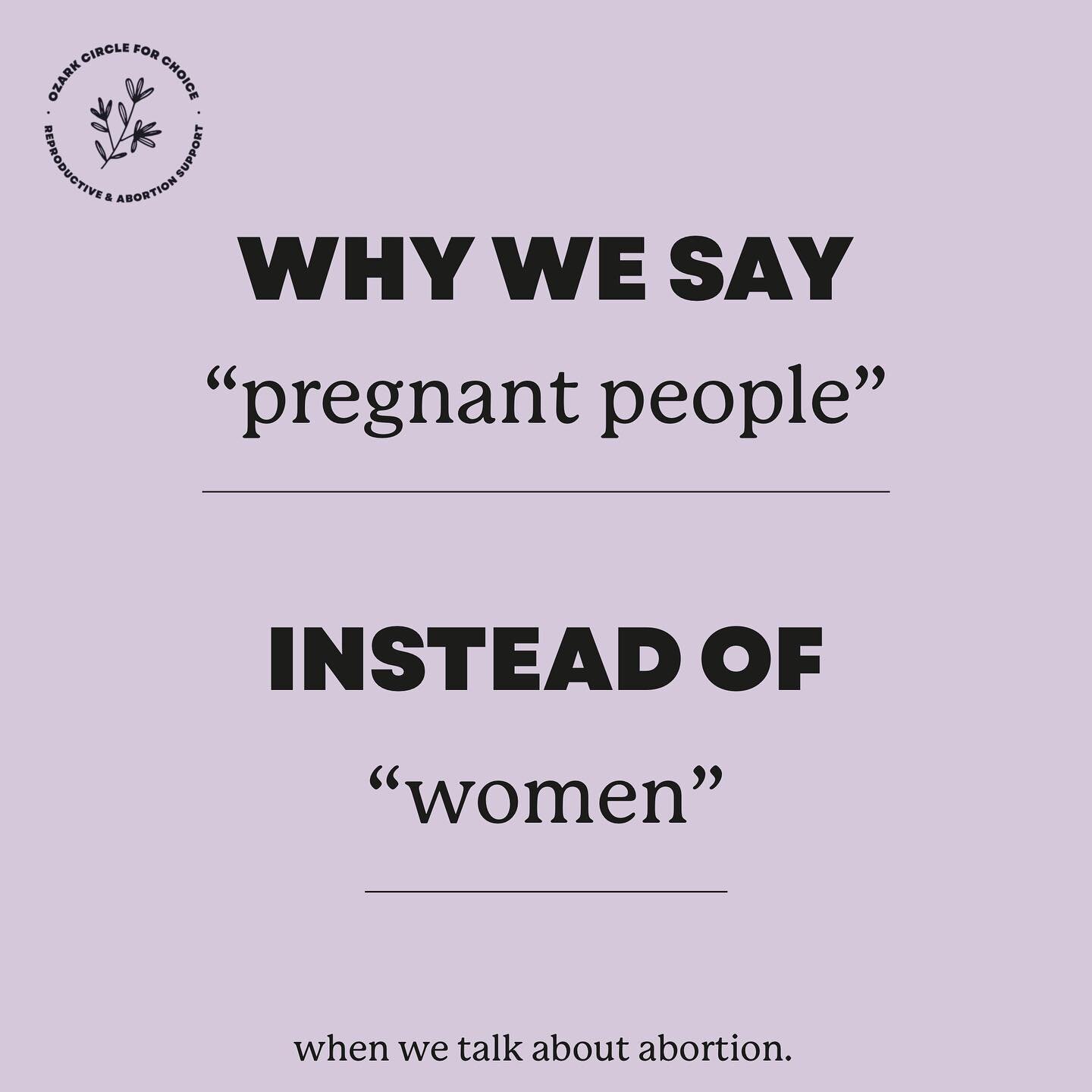 OZARK CIRCLE FOR CHOICE · REPRODUCTIVE & ABORTION SUPPORT ·

WHY WE SAY
“pregnant people”

INSTEAD OF
“women”

when we talk about abortion.